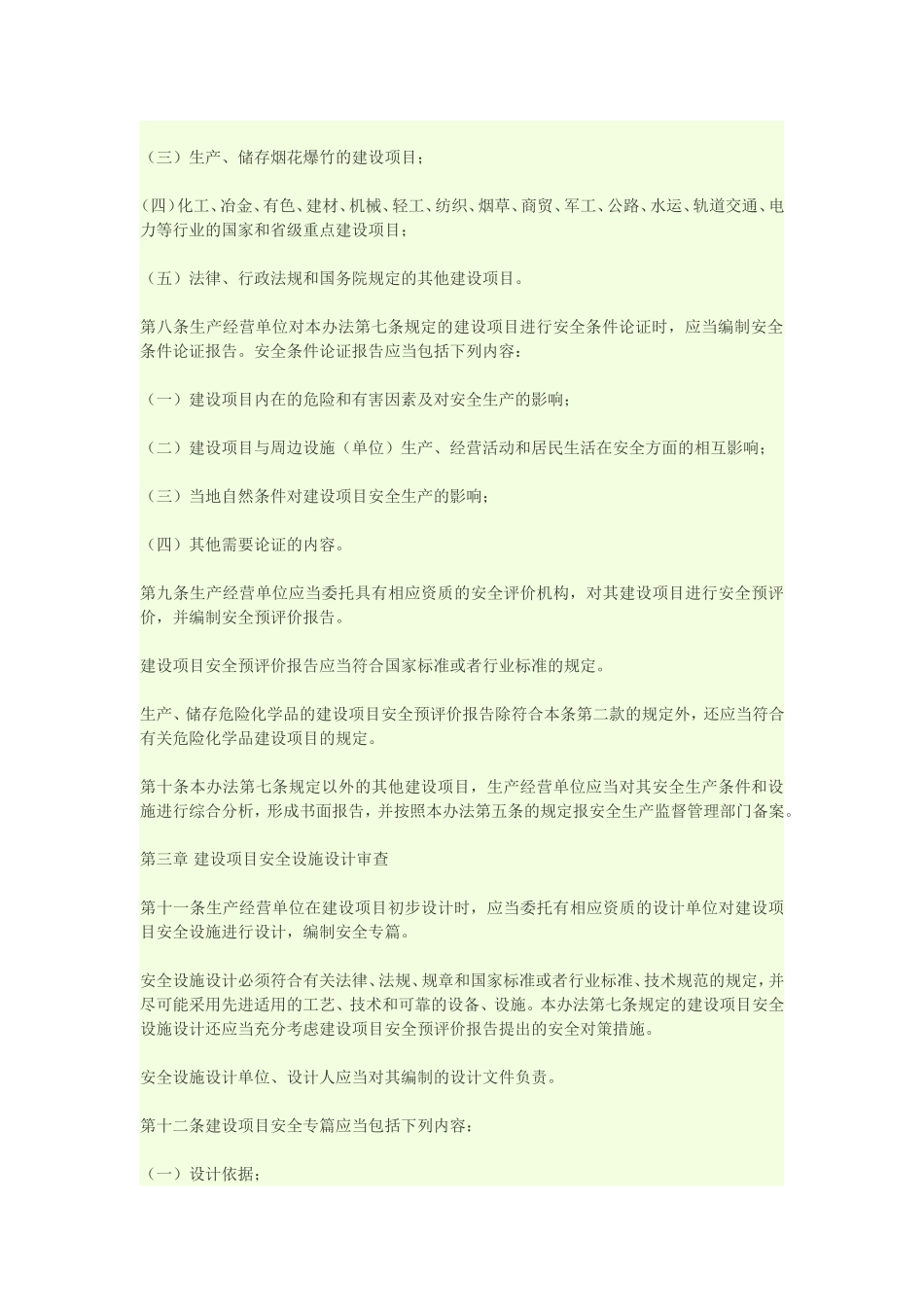 （三）生产、储存烟花爆竹的建设项目；

(四)化工、冶金、有色、建材、机械、轻工、纺织、烟草、商贸、军工、公路、水运、轨道交通、电力等行业的国家和省级重点建设项目；

（五）法律、行政法规和国务院规定的其他建设项目。

第八条生产经营单位对本办法第七条规定的建设项目进行安全条件论证时，应当编制安全条件论证报告。安全条件论证报告应当包括下列内容：

（一）建设项目内在的危险和有害因素及对安全生产的影响；

（二）建设项目与周边设施（单位）生产、经营活动和居民生活在安全方面的相互影响；

（三）当地自然条件对建设项目安全生产的影响；

（四）其他需要论证的内容。

第九条生产经营单位应当委托具有相应资质的安全评价机构，对其建设项目进行安全预评价，并编制安全预评价报告。

建设项目安全预评价报告应当符合国家标准或者行业标准的规定。

生产、储存危险化学品的建设项目安全预评价报告除符合本条第二款的规定外，还应当符合有关危险化学品建设项目的规定。

第十条本办法第七条规定以外的其他建设项目，生产经营单位应当对其安全生产条件和设施进行综合分析，形成书面报告，并按照本办法第五条的规定报安全生产监督管理部门备案。

第三章 建设项目安全设施设计审查

第十一条生产经营单位在建设项目初步设计时，应当委托有相应资质的设计单位对建设项目安全设施进行设计，编制安全专篇。

安全设施设计必须符合有关法律、法规、规章和国家标准或者行业标准、技术规范的规定，并尽可能采用先进适用的工艺、技术和可靠的设备、设施。本办法第七条规定的建设项目安全设施设计还应当充分考虑建设项目安全预评价报告提出的安全对策措施。

安全设施设计单位、设计人应当对其编制的设计文件负责。

第十二条建设项目安全专篇应当包括下列内容：

（一）设计依据；